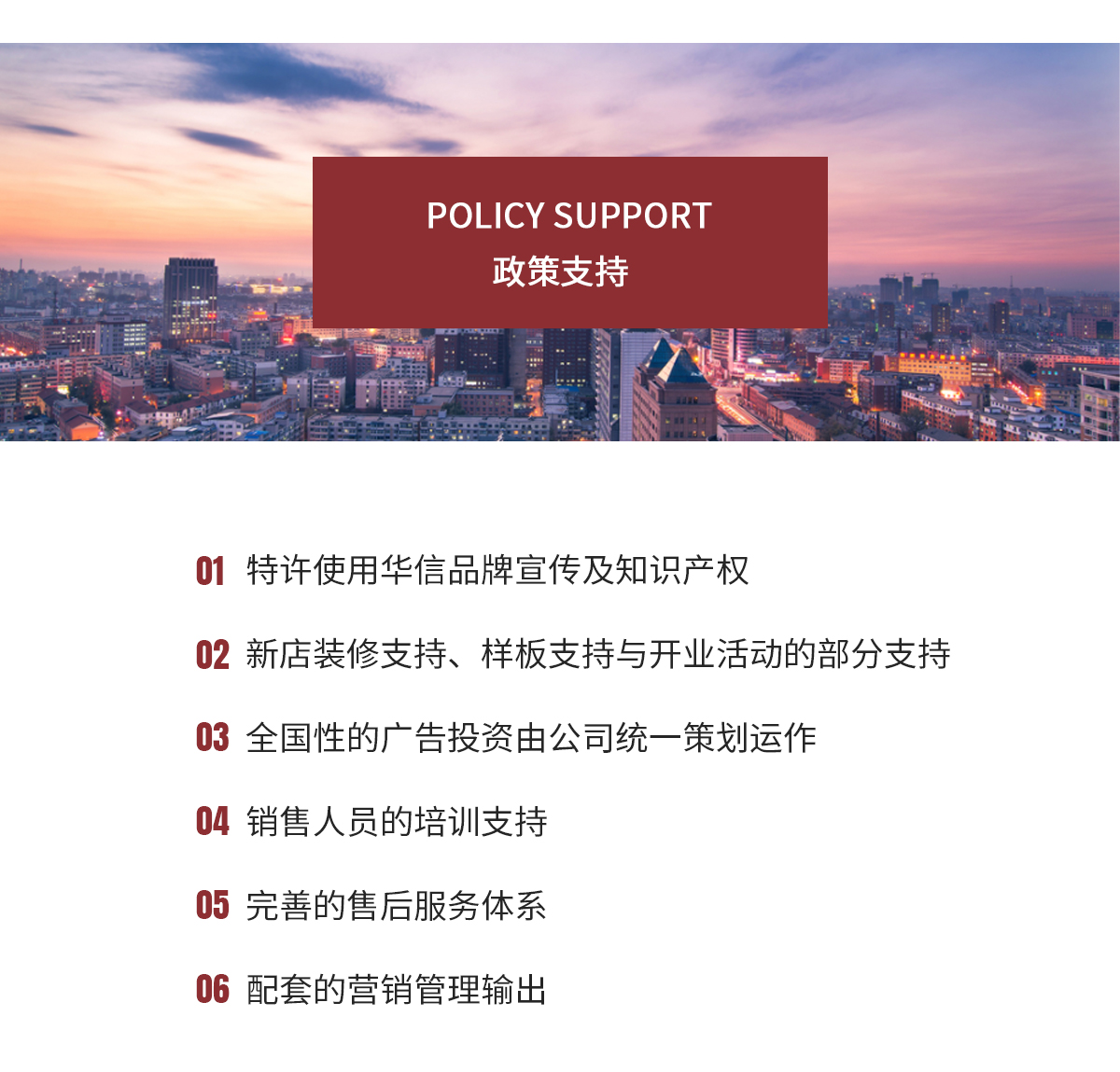 POLICY SUPPORT
政策支持

01 特许使用华信品牌宣传及知识产权

02 新店装修支持、样板支持与开业活动的部分支持

03 全国性的广告投资由公司统一策划运作

04 销售人员的培训支持

05 完善的售后服务体系

06 配套的营销管理输出